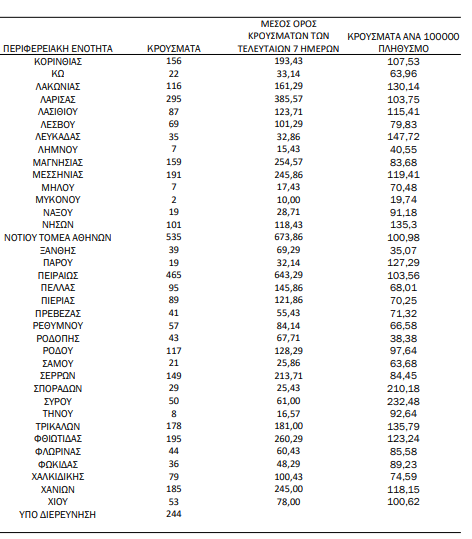 | ΠΕΡΙΦΕΡΕΙΑΚΗ ΕΝΟΤΗΤΑ | ΚΡΟΥΣΜΑΤΑ | ΜΕΣΟΣ ΟΡΟΣ ΚΡΟΥΣΜΑΤΩΝ ΤΩΝ ΤΕΛΕΥΤΑΙΩΝ 7 ΗΜΕΡΩΝ | ΚΡΟΥΣΜΑΤΑ ΑΝΑ 100000 ΠΛΗΘΥΣΜΟ |
|---|---|---|---|
| ΚΟΡΙΝΘΙΑΣ | 156 | 193,43 | 107,53 |
| ΚΩ | 22 | 33,14 | 63,96 |
| ΛΑΚΩΝΙΑΣ | 116 | 161,29 | 130,14 |
| ΛΑΡΙΣΑΣ | 295 | 385,57 | 103,75 |
| ΛΑΣΙΘΙΟΥ | 87 | 123,71 | 115,41 |
| ΛΕΣΒΟΥ | 69 | 101,29 | 79,83 |
| ΛΕΥΚΑΔΑΣ | 35 | 32,86 | 147,72 |
| ΛΗΜΝΟΥ | 7 | 15,43 | 40,55 |
| ΜΑΓΝΗΣΙΑΣ | 159 | 254,57 | 83,68 |
| ΜΕΣΣΗΝΙΑΣ | 191 | 245,86 | 119,41 |
| ΜΗΛΟΥ | 7 | 17,43 | 70,48 |
| ΜΥΚΟΝΟΥ | 2 | 10,00 | 19,74 |
| ΝΑΞΟΥ | 19 | 28,71 | 91,18 |
| ΝΗΣΩΝ | 101 | 118,43 | 135,3 |
| ΝΟΤΙΟΥ ΤΟΜΕΑ ΑΘΗΝΩΝ | 535 | 673,86 | 100,98 |
| ΞΑΝΘΗΣ | 39 | 69,29 | 35,07 |
| ΠΑΡΟΥ | 19 | 32,14 | 127,29 |
| ΠΕΙΡΑΙΩΣ | 465 | 643,29 | 103,56 |
| ΠΕΛΛΑΣ | 95 | 145,86 | 68,01 |
| ΠΙΕΡΙΑΣ | 89 | 121,86 | 70,25 |
| ΠΡΕΒΕΖΑΣ | 41 | 55,43 | 71,32 |
| ΡΕΘΥΜΝΟΥ | 57 | 84,14 | 66,58 |
| ΡΟΔΟΠΗΣ | 43 | 67,71 | 38,38 |
| ΡΟΔΟΥ | 117 | 128,29 | 97,64 |
| ΣΑΜΟΥ | 21 | 25,86 | 63,68 |
| ΣΕΡΡΩΝ | 149 | 213,71 | 84,45 |
| ΣΠΟΡΑΔΩΝ | 29 | 25,43 | 210,18 |
| ΣΥΡΟΥ | 50 | 61,00 | 232,48 |
| ΤΗΝΟΥ | 8 | 16,57 | 92,64 |
| ΤΡΙΚΑΛΩΝ | 178 | 181,00 | 135,79 |
| ΦΘΙΩΤΙΔΑΣ | 195 | 260,29 | 123,24 |
| ΦΛΩΡΙΝΑΣ | 44 | 60,43 | 85,58 |
| ΦΩΚΙΔΑΣ | 36 | 48,29 | 89,23 |
| ΧΑΛΚΙΔΙΚΗΣ | 79 | 100,43 | 74,59 |
| ΧΑΝΙΩΝ | 185 | 245,00 | 118,15 |
| ΧΙΟΥ | 53 | 78,00 | 100,62 |
| ΥΠΟ ΔΙΕΡΕΥΝΗΣΗ | 244 | | |